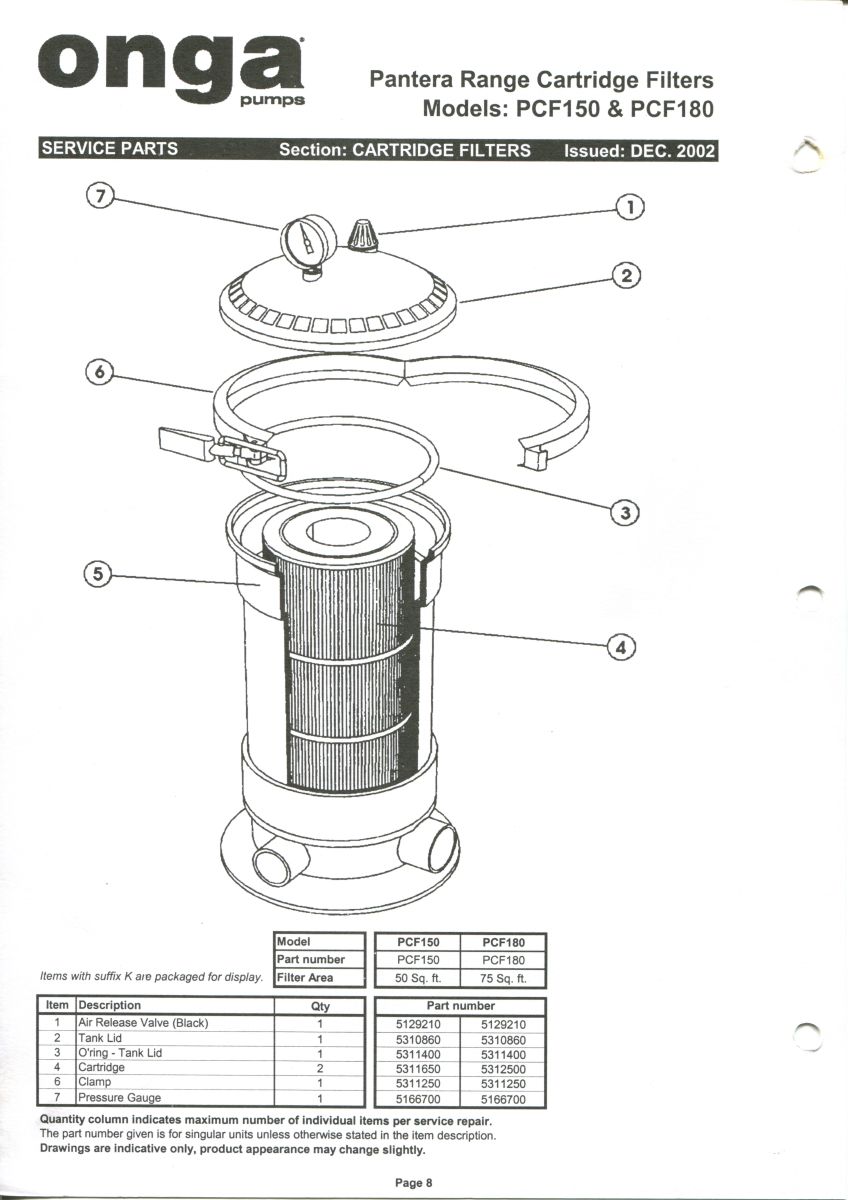 onga
pumps

Pantera Range Cartridge Filters
Models: PCF150 & PCF180

SERVICE PARTS Section: CARTRIDGE FILTERS Issued: DEC. 2002

7
1
2
6
3
5
4

Items with suffix K are packaged for display.

| Model | PCF150 | PCF180 |
|---|---|---|
| Part number | PCF150 | PCF180 |
| Filter Area | 50 Sq. ft. | 75 Sq. ft. |

| Item | Description | Qty | Part number | |
|---|---|---|---|---|
| 1 | Air Release Valve (Black) | 1 | 5129210 | 5129210 |
| 2 | Tank Lid | 1 | 5310860 | 5310860 |
| 3 | O'ring - Tank Lid | 1 | 5311400 | 5311400 |
| 4 | Cartridge | 2 | 5311650 | 5312500 |
| 6 | Clamp | 1 | 5311250 | 5311250 |
| 7 | Pressure Gauge | 1 | 5166700 | 5166700 |

Quantity column indicates maximum number of individual items per service repair.
The part number given is for singular units unless otherwise stated in the item description.
Drawings are indicative only, product appearance may change slightly.

Page 8